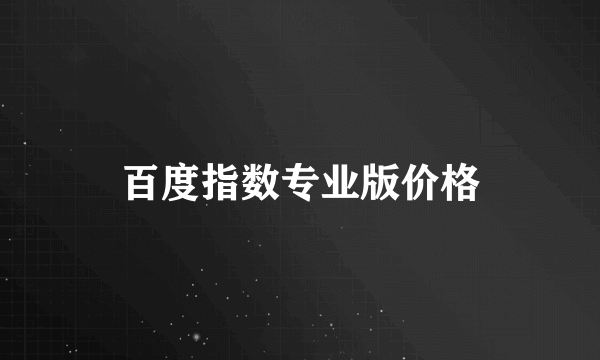 百度指数专业版价格